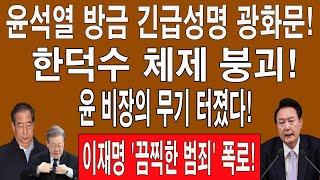 윤석열 방금 긴급성명 광화문!
한덕수 체제 붕괴!
윤 비장의 무기 터졌다!
이재명 '끔찍한 범죄' 폭로!